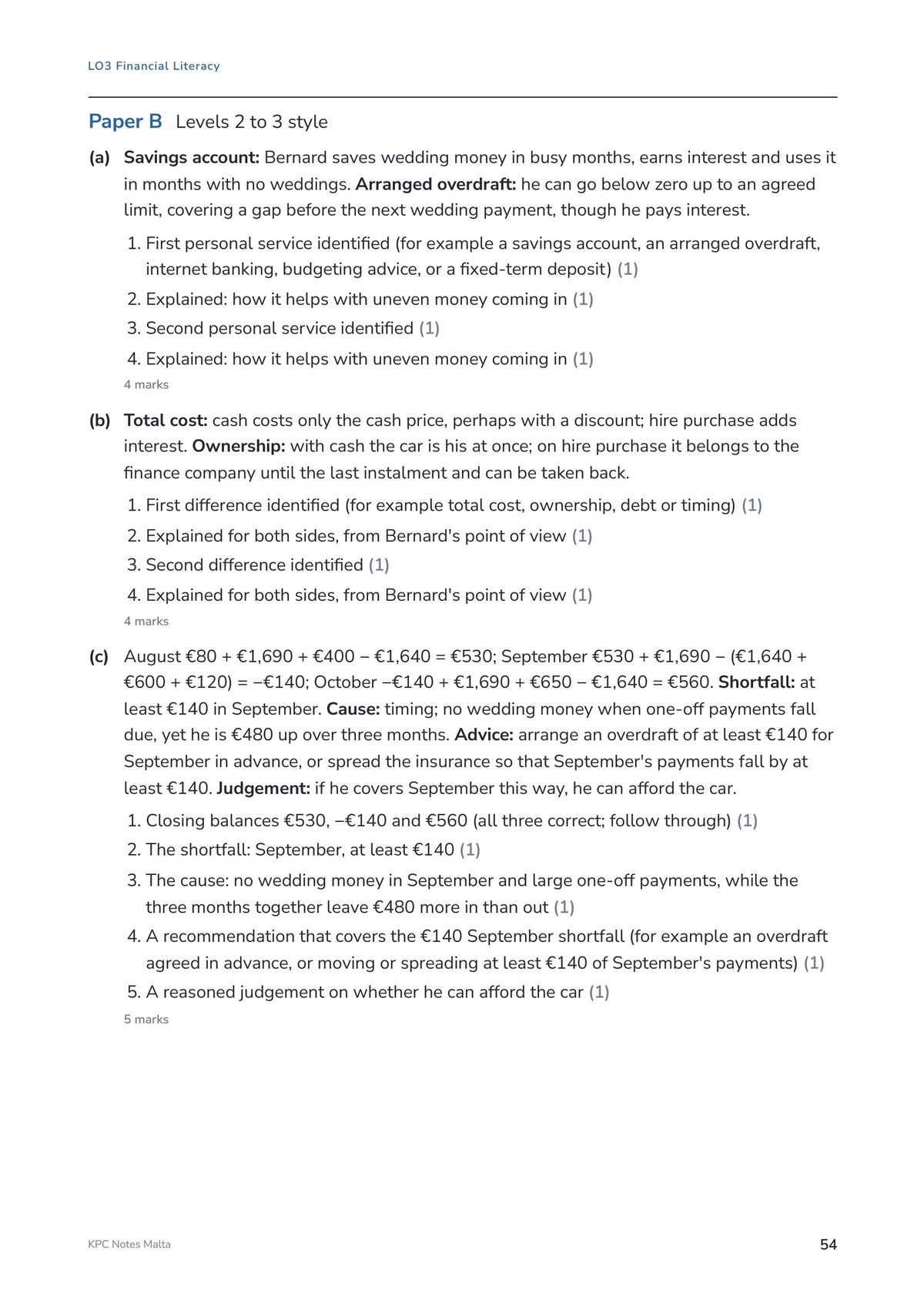 LO3 Financial Literacy

Paper B Levels 2 to 3 style

(a) Savings account: Bernard saves wedding money in busy months, earns interest and uses it in months with no weddings. Arranged overdraft: he can go below zero up to an agreed limit, covering a gap before the next wedding payment, though he pays interest.

1. First personal service identified (for example a savings account, an arranged overdraft, internet banking, budgeting advice, or a fixed-term deposit) (1)
2. Explained: how it helps with uneven money coming in (1)
3. Second personal service identified (1)
4. Explained: how it helps with uneven money coming in (1)

4 marks

(b) Total cost: cash costs only the cash price, perhaps with a discount; hire purchase adds interest. Ownership: with cash the car is his at once; on hire purchase it belongs to the finance company until the last instalment and can be taken back.

1. First difference identified (for example total cost, ownership, debt or timing) (1)
2. Explained for both sides, from Bernard's point of view (1)
3. Second difference identified (1)
4. Explained for both sides, from Bernard's point of view (1)

4 marks

(c) August €80 + €1,690 + €400 – €1,640 = €530; September €530 + €1,690 – (€1,640 + €600 + €120) = –€140; October –€140 + €1,690 + €650 – €1,640 = €560. Shortfall: at least €140 in September. Cause: timing; no wedding money when one-off payments fall due, yet he is €480 up over three months. Advice: arrange an overdraft of at least €140 for September in advance, or spread the insurance so that September's payments fall by at least €140. Judgement: if he covers September this way, he can afford the car.

1. Closing balances €530, –€140 and €560 (all three correct; follow through) (1)
2. The shortfall: September, at least €140 (1)
3. The cause: no wedding money in September and large one-off payments, while the three months together leave €480 more in than out (1)
4. A recommendation that covers the €140 September shortfall (for example an overdraft agreed in advance, or moving or spreading at least €140 of September's payments) (1)
5. A reasoned judgement on whether he can afford the car (1)

5 marks

KPC Notes Malta

54